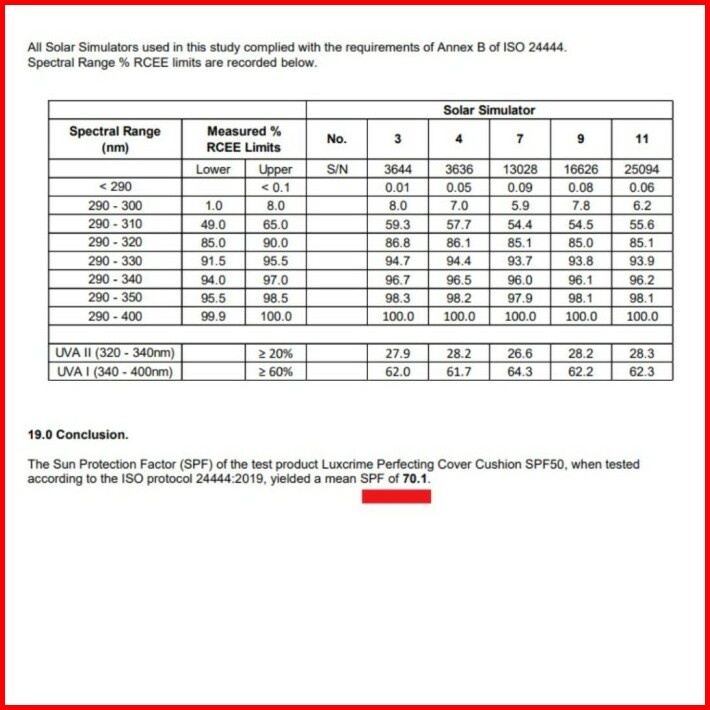 All Solar Simulators used in this study complied with the requirements of Annex B of ISO 24444. Spectral Range % RCEE limits are recorded below.

| | | | Solar Simulator | | | | | |
|---|---|---|---|---|---|---|---|---|
| Spectral Range (nm) | Measured % RCEE Limits | | No. | 3 | 4 | 7 | 9 | 11 |
| | Lower | Upper | S/N | 3644 | 3636 | 13028 | 16626 | 25094 |
| < 290 | | < 0.1 | | 0.01 | 0.05 | 0.09 | 0.08 | 0.06 |
| 290 - 300 | 1.0 | 8.0 | | 8.0 | 7.0 | 5.9 | 7.8 | 6.2 |
| 290 - 310 | 49.0 | 65.0 | | 59.3 | 57.7 | 54.4 | 54.5 | 55.6 |
| 290 - 320 | 85.0 | 90.0 | | 86.8 | 86.1 | 85.1 | 85.0 | 85.1 |
| 290 - 330 | 91.5 | 95.5 | | 94.7 | 94.4 | 93.7 | 93.8 | 93.9 |
| 290 - 340 | 94.0 | 97.0 | | 96.7 | 96.5 | 96.0 | 96.1 | 96.2 |
| 290 - 350 | 95.5 | 98.5 | | 98.3 | 98.2 | 97.9 | 98.1 | 98.1 |
| 290 - 400 | 99.9 | 100.0 | | 100.0 | 100.0 | 100.0 | 100.0 | 100.0 |
| | | | | | | | | |
| UVA II (320 - 340nm) | | ≥ 20% | | 27.9 | 28.2 | 26.6 | 28.2 | 28.3 |
| UVA I (340 - 400nm) | | ≥ 60% | | 62.0 | 61.7 | 64.3 | 62.2 | 62.3 |

19.0 Conclusion.

The Sun Protection Factor (SPF) of the test product Luxcrime Perfecting Cover Cushion SPF50, when tested according to the ISO protocol 24444:2019, yielded a mean SPF of 70.1.